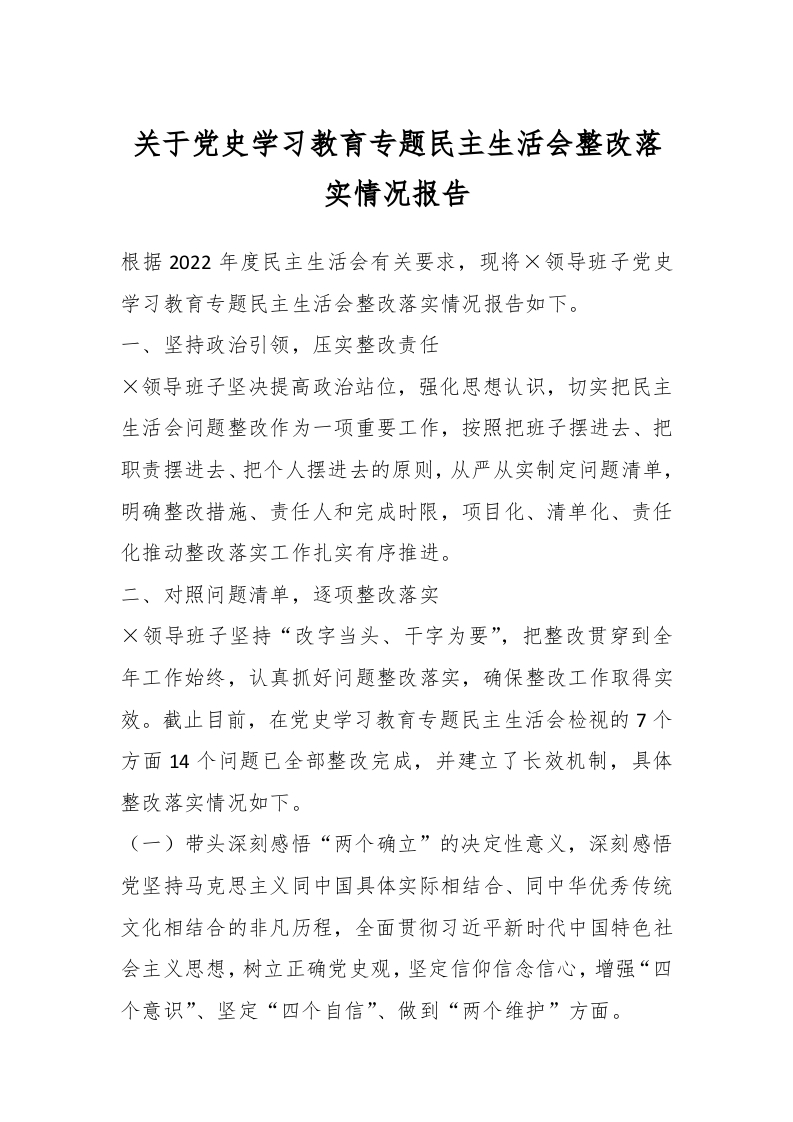 关于党史学习教育专题民主生活会整改落实情况报告

根据2022年度民主生活会有关要求，现将×领导班子党史学习教育专题民主生活会整改落实情况报告如下。

一、坚持政治引领，压实整改责任

×领导班子坚决提高政治站位，强化思想认识，切实把民主生活会问题整改作为一项重要工作，按照把班子摆进去、把职责摆进去、把个人摆进去的原则，从严从实制定问题清单，明确整改措施、责任人和完成时限，项目化、清单化、责任化推动整改落实工作扎实有序推进。

二、对照问题清单，逐项整改落实

×领导班子坚持“改字当头、干字为要”，把整改贯穿到全年工作始终，认真抓好问题整改落实，确保整改工作取得实效。截止目前，在党史学习教育专题民主生活会检视的7个方面14个问题已全部整改完成，并建立了长效机制，具体整改落实情况如下。

（一）带头深刻感悟“两个确立”的决定性意义，深刻感悟党坚持马克思主义同中国具体实际相结合、同中华优秀传统文化相结合的非凡历程，全面贯彻习近平新时代中国特色社会主义思想，树立正确党史观，坚定信仰信念信心，增强“四个意识”、坚定“四个自信”、做到“两个维护”方面。